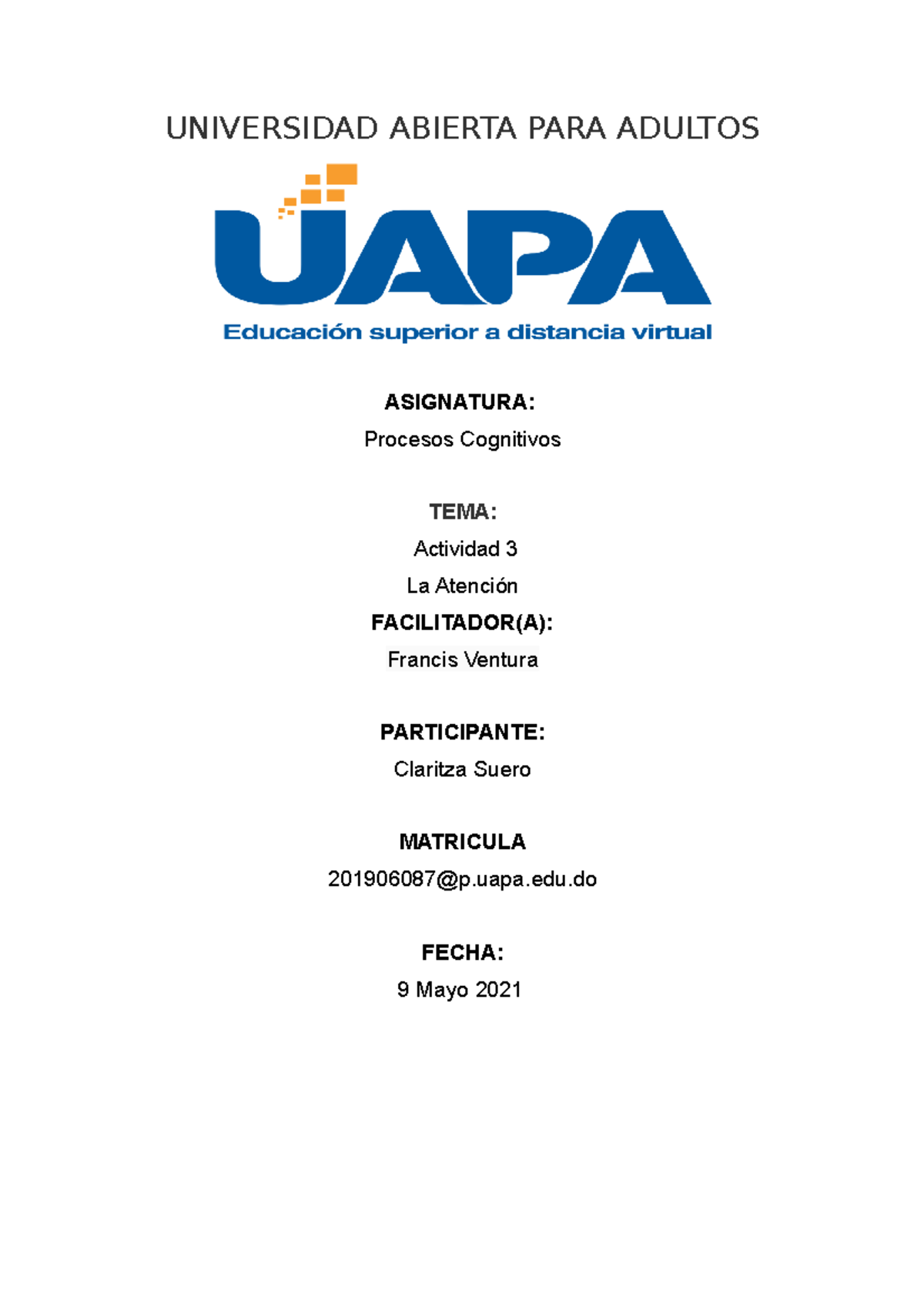 UNIVERSIDAD ABIERTA PARA ADULTOS

UAPA

Educación superior a distancia virtual

ASIGNATURA:

Procesos Cognitivos

TEMA:

Actividad 3

La Atención

FACILITADOR(A):

Francis Ventura

PARTICIPANTE:

Claritza Suero

MATRICULA

201906087@p.uapa.edu.do

FECHA:

9 Mayo 2021